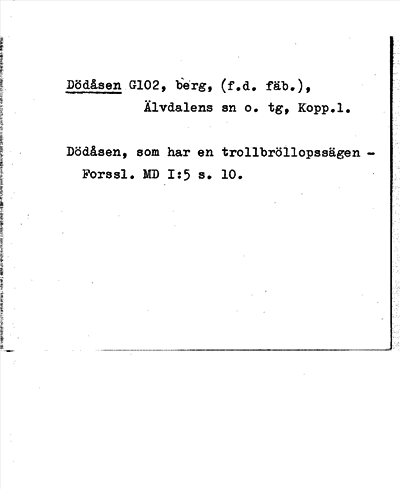 Dödåsen G102, berg, (f.d. fäb.), Älvdalens sn o. tg, Kopp.l.

Dödåsen, som har en trollbröllopssägen - Forssl. MD I:5 s. 10.